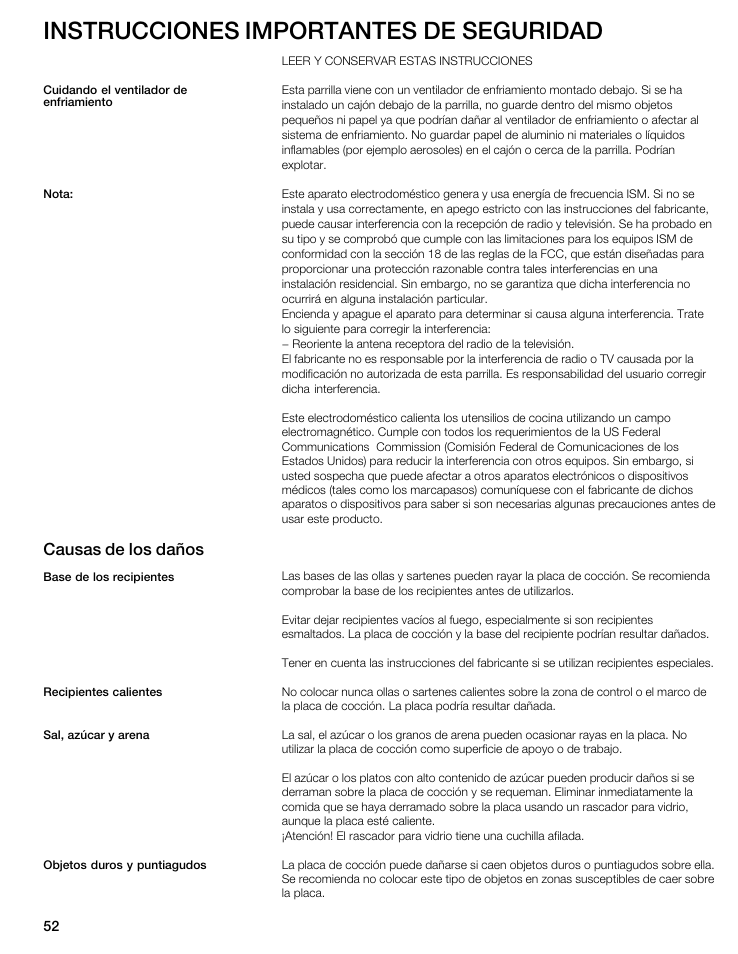 INSTRUCCIONES IMPORTANTES DE SEGURIDAD

LEER Y CONSERVAR ESTAS INSTRUCCIONES

Cuidando el ventilador de enfriamiento

Esta parrilla viene con un ventilador de enfriamiento montado debajo. Si se ha instalado un cajón debajo de la parrilla, no guarde dentro del mismo objetos pequeños ni papel ya que podrían dañar al ventilador de enfriamiento o afectar al sistema de enfriamiento. No guardar papel de aluminio ni materiales o líquidos inflamables (por ejemplo aerosoles) en el cajón o cerca de la parrilla. Podrían explotar.

Nota:

Este aparato electrodoméstico genera y usa energía de frecuencia ISM. Si no se instala y usa correctamente, en apego estricto con las instrucciones del fabricante, puede causar interferencia con la recepción de radio y televisión. Se ha probado en su tipo y se comprobó que cumple con las limitaciones para los equipos ISM de conformidad con la sección 18 de las reglas de la FCC, que están diseñadas para proporcionar una protección razonable contra tales interferencias en una instalación residencial. Sin embargo, no se garantiza que dicha interferencia no ocurrirá en alguna instalación particular.
Encienda y apague el aparato para determinar si causa alguna interferencia. Trate lo siguiente para corregir la interferencia:
– Reoriente la antena receptora del radio de la televisión.
El fabricante no es responsable por la interferencia de radio o TV causada por la modificación no autorizada de esta parrilla. Es responsabilidad del usuario corregir dicha interferencia.

Este electrodoméstico calienta los utensilios de cocina utilizando un campo electromagnético. Cumple con todos los requerimientos de la US Federal Communications Commission (Comisión Federal de Comunicaciones de los Estados Unidos) para reducir la interferencia con otros equipos. Sin embargo, si usted sospecha que puede afectar a otros aparatos electrónicos o dispositivos médicos (tales como los marcapasos) comuníquese con el fabricante de dichos aparatos o dispositivos para saber si son necesarias algunas precauciones antes de usar este producto.

Causas de los daños

Base de los recipientes

Las bases de las ollas y sartenes pueden rayar la placa de cocción. Se recomienda comprobar la base de los recipientes antes de utilizarlos.

Evitar dejar recipientes vacíos al fuego, especialmente si son recipientes esmaltados. La placa de cocción y la base del recipiente podrían resultar dañados.

Tener en cuenta las instrucciones del fabricante si se utilizan recipientes especiales.

Recipientes calientes

No colocar nunca ollas o sartenes calientes sobre la zona de control o el marco de la placa de cocción. La placa podría resultar dañada.

Sal, azúcar y arena

La sal, el azúcar o los granos de arena pueden ocasionar rayas en la placa. No utilizar la placa de cocción como superficie de apoyo o de trabajo.

El azúcar o los platos con alto contenido de azúcar pueden producir daños si se derraman sobre la placa de cocción y se requeman. Eliminar inmediatamente la comida que se haya derramado sobre la placa usando un rascador para vidrio, aunque la placa esté caliente.
¡Atención! El rascador para vidrio tiene una cuchilla afilada.

Objetos duros y puntiagudos

La placa de cocción puede dañarse si caen objetos duros o puntiagudos sobre ella. Se recomienda no colocar este tipo de objetos en zonas susceptibles de caer sobre la placa.

52